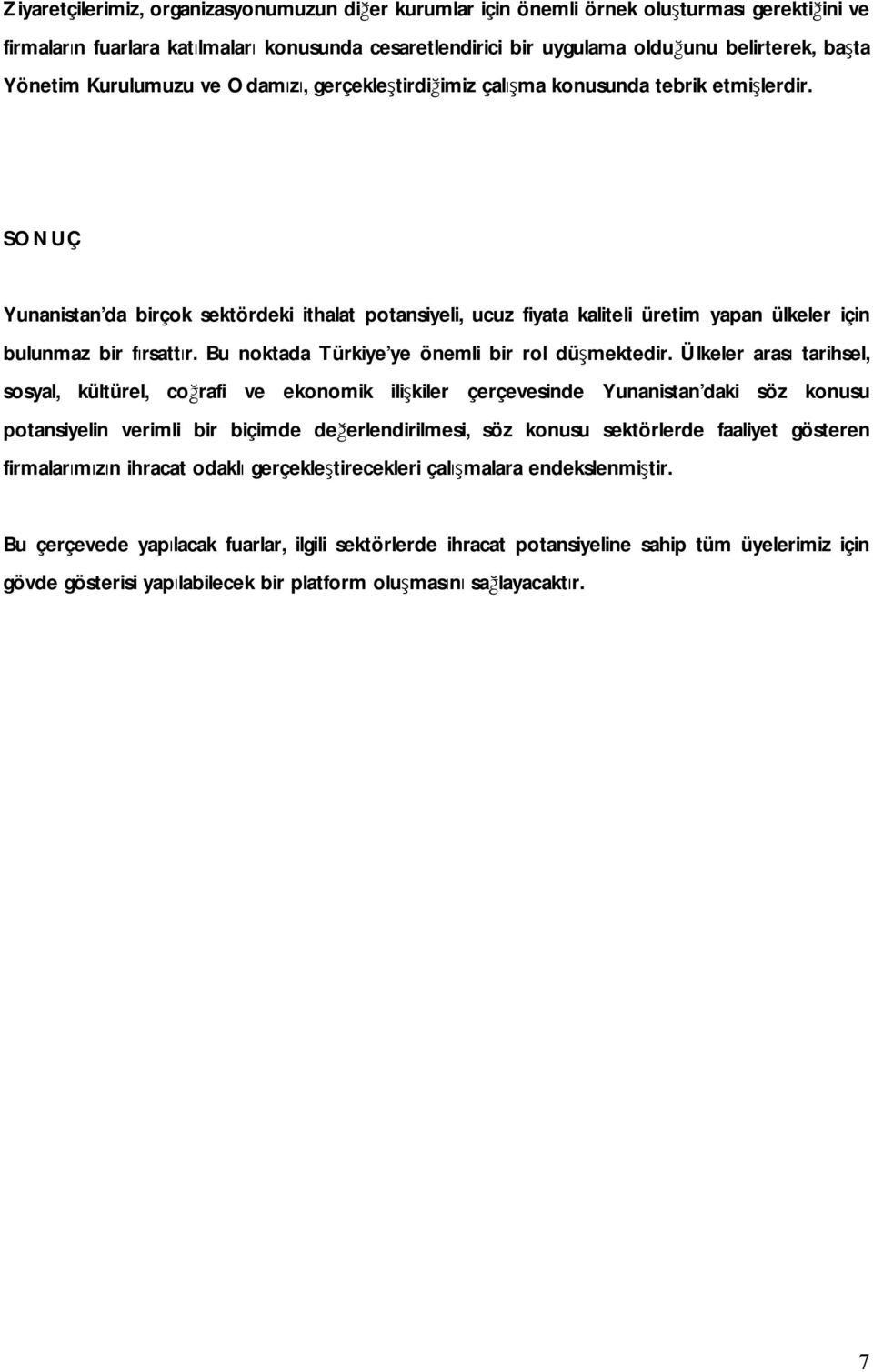 Ziyaretçilerimiz, organizasyonumuzun diğer kurumlar için önemli örnek oluşturması gerektiğini ve firmaların fuarlara katılmaları konusunda cesaretlendirici bir uygulama olduğunu belirterek, başta Yönetim Kurulumuzu ve Odamızı, gerçekleştirdiğimiz çalışma konusunda tebrik etmişlerdir.

SONUÇ

Yunanistan'da birçok sektördeki ithalat potansiyeli, ucuz fiyata kaliteli üretim yapan ülkeler için bulunmaz bir fırsattır. Bu noktada Türkiye'ye önemli bir rol düşmektedir. Ülkeler arası tarihsel, sosyal, kültürel, coğrafi ve ekonomik ilişkiler çerçevesinde Yunanistan'daki söz konusu potansiyelin verimli bir biçimde değerlendirilmesi, söz konusu sektörlerde faaliyet gösteren firmalarımızın ihracat odaklı gerçekleştirecekleri çalışmalara endekslenmiştir.

Bu çerçevede yapılacak fuarlar, ilgili sektörlerde ihracat potansiyeline sahip tüm üyelerimiz için gövde gösterisi yapılabilecek bir platform oluşmasını sağlayacaktır.

7